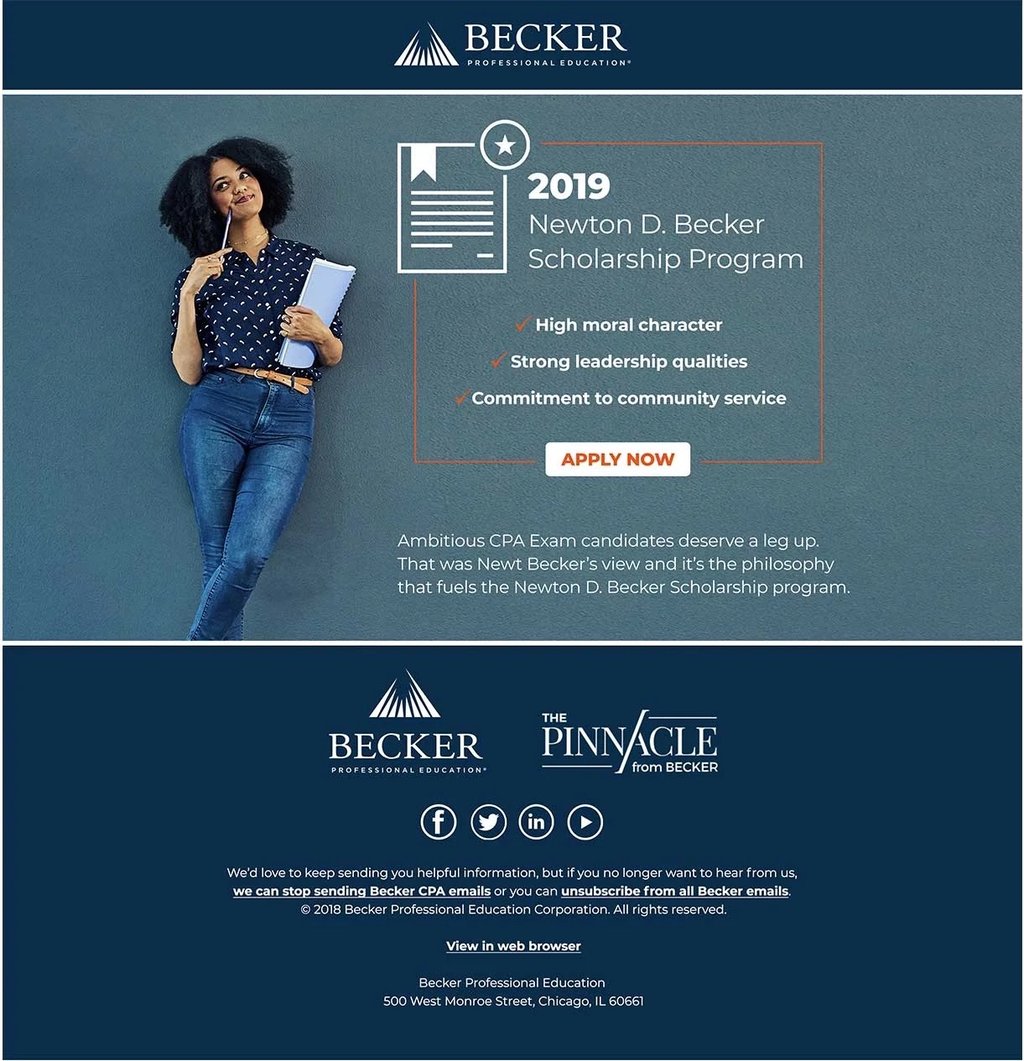 BECKER
PROFESSIONAL EDUCATION®

2019
Newton D. Becker Scholarship Program

✓ High moral character
✓ Strong leadership qualities
✓ Commitment to community service

APPLY NOW

Ambitious CPA Exam candidates deserve a leg up. That was Newt Becker's view and it's the philosophy that fuels the Newton D. Becker Scholarship program.

BECKER
PROFESSIONAL EDUCATION®

THE
PINNACLE
from BECKER

We'd love to keep sending you helpful information, but if you no longer want to hear from us, we can stop sending Becker CPA emails or you can unsubscribe from all Becker emails.
© 2018 Becker Professional Education Corporation. All rights reserved.

View in web browser

Becker Professional Education
500 West Monroe Street, Chicago, IL 60661